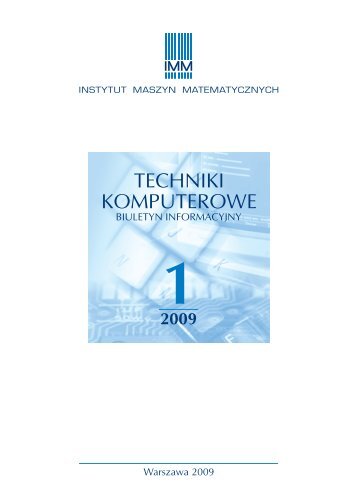 IMM

INSTYTUT MASZYN MATEMATYCZNYCH

TECHNIKI KOMPUTEROWE

BIULETYN INFORMACYJNY

1

2009

Warszawa 2009